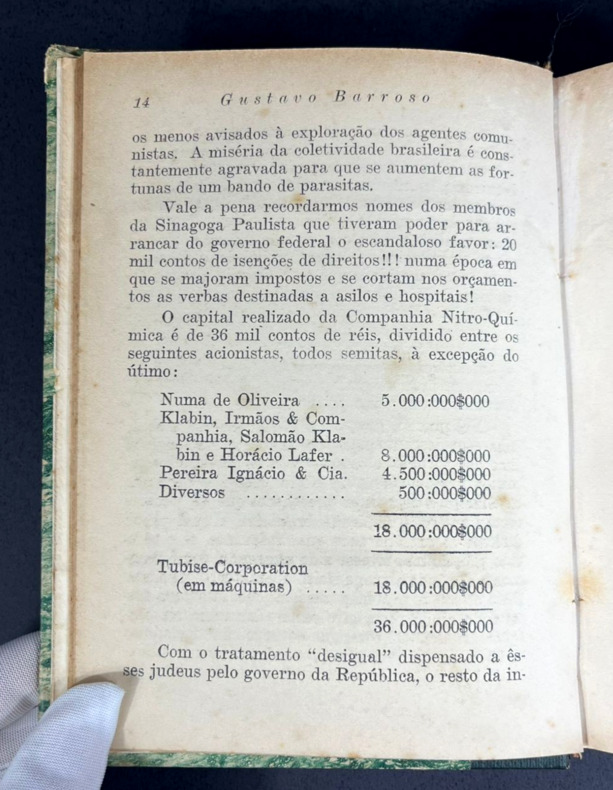 14 Gustavo Barroso

os menos avisados à exploração dos agentes comunistas. A miséria da coletividade brasileira é constantemente agravada para que se aumentem as fortunas de um bando de parasitas.

Vale a pena recordarmos nomes dos membros da Sinagoga Paulista que tiveram poder para arrancar do governo federal o escandaloso favor: 20 mil contos de isenções de direitos!!! numa época em que se majoram impostos e se cortam nos orçamentos as verbas destinadas a asilos e hospitais!

O capital realizado da Companhia Nitro-Química é de 36 mil contos de réis, dividido entre os seguintes acionistas, todos semitas, à excepção do útimo:

| | |
|---|---|
| Numa de Oliveira .... | 5.000:000$000 |
| Klabin, Irmãos & Companhia, Salomão Klabin e Horácio Lafer . | 8.000:000$000 |
| Pereira Ignácio & Cia. | 4.500:000$000 |
| Diversos ............ | 500:000$000 |
| | 18.000:000$000 |
| Tubise-Corporation (em máquinas) ..... | 18.000:000$000 |
| | 36.000:000$000 |

Com o tratamento "desigual" dispensado a êsses judeus pelo governo da República, o resto da in-